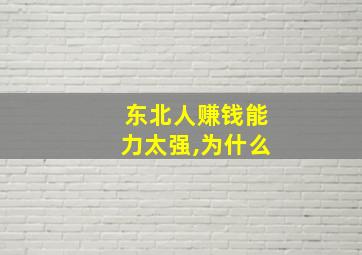 东北人赚钱能力太强,为什么